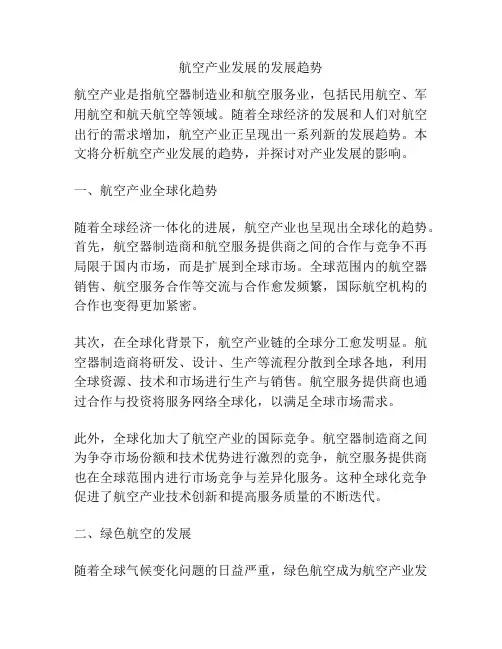 航空产业发展的发展趋势

航空产业是指航空器制造业和航空服务业，包括民用航空、军用航空和航天航空等领域。随着全球经济的发展和人们对航空出行的需求增加，航空产业正呈现出一系列新的发展趋势。本文将分析航空产业发展的趋势，并探讨对产业发展的影响。

一、航空产业全球化趋势

随着全球经济一体化的进展，航空产业也呈现出全球化的趋势。首先，航空器制造商和航空服务提供商之间的合作与竞争不再局限于国内市场，而是扩展到全球市场。全球范围内的航空器销售、航空服务合作等交流与合作愈发频繁，国际航空机构的合作也变得更加紧密。

其次，在全球化背景下，航空产业链的全球分工愈发明显。航空器制造商将研发、设计、生产等流程分散到全球各地，利用全球资源、技术和市场进行生产与销售。航空服务提供商也通过合作与投资将服务网络全球化，以满足全球市场需求。

此外，全球化加大了航空产业的国际竞争。航空器制造商之间为争夺市场份额和技术优势进行激烈的竞争，航空服务提供商也在全球范围内进行市场竞争与差异化服务。这种全球化竞争促进了航空产业技术创新和提高服务质量的不断迭代。

二、绿色航空的发展

随着全球气候变化问题的日益严重，绿色航空成为航空产业发